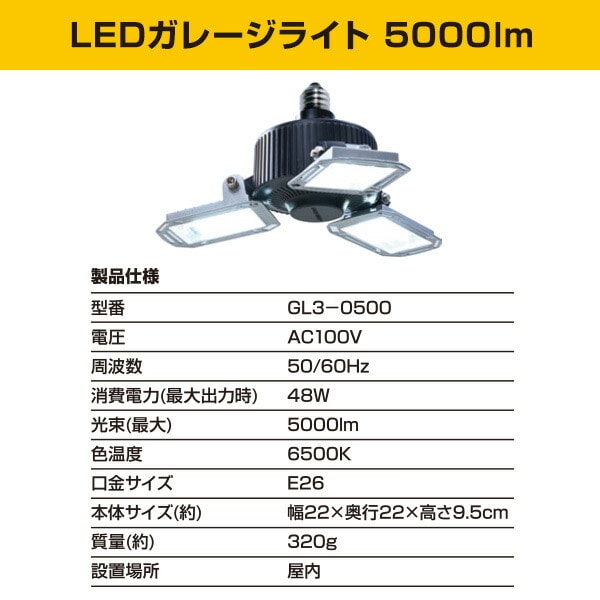 LEDガレージライト 5000lm

製品仕様

| 型番 | GL3－0500 |
|---|---|
| 電圧 | AC100V |
| 周波数 | 50/60Hz |
| 消費電力(最大出力時) | 48W |
| 光束(最大) | 5000lm |
| 色温度 | 6500K |
| 口金サイズ | E26 |
| 本体サイズ(約) | 幅22×奥行22×高さ9.5cm |
| 質量(約) | 320g |
| 設置場所 | 屋内 |